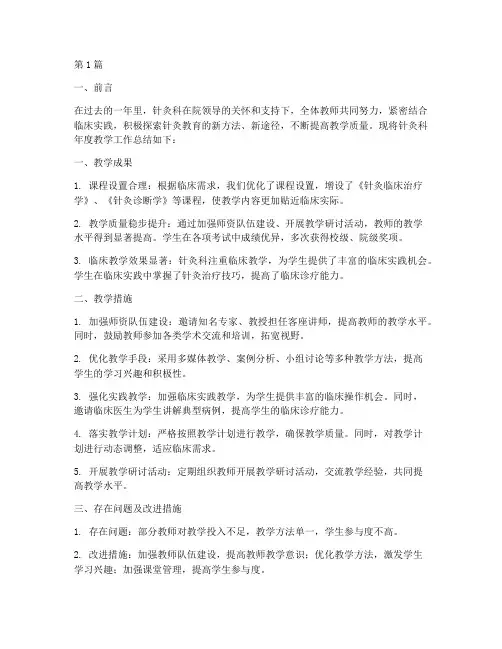 第1篇

一、前言

在过去的一年里，针灸科在院领导的关怀和支持下，全体教师共同努力，紧密结合临床实践，积极探索针灸教育的新方法、新途径，不断提高教学质量。现将针灸科年度教学工作总结如下：

一、教学成果

1. 课程设置合理：根据临床需求，我们优化了课程设置，增设了《针灸临床治疗学》、《针灸诊断学》等课程，使教学内容更加贴近临床实际。

2. 教学质量稳步提升：通过加强师资队伍建设、开展教学研讨活动，教师的教学水平得到显著提高。学生在各项考试中成绩优异，多次获得校级、院级奖项。

3. 临床教学效果显著：针灸科注重临床教学，为学生提供了丰富的临床实践机会。学生在临床实践中掌握了针灸治疗技巧，提高了临床诊疗能力。

二、教学措施

1. 加强师资队伍建设：邀请知名专家、教授担任客座讲师，提高教师的教学水平。同时，鼓励教师参加各类学术交流和培训，拓宽视野。

2. 优化教学手段：采用多媒体教学、案例分析、小组讨论等多种教学方法，提高学生的学习兴趣和积极性。

3. 强化实践教学：加强临床实践教学，为学生提供丰富的临床操作机会。同时，邀请临床医生为学生讲解典型病例，提高学生的临床诊疗能力。

4. 落实教学计划：严格按照教学计划进行教学，确保教学质量。同时，对教学计划进行动态调整，适应临床需求。

5. 开展教学研讨活动：定期组织教师开展教学研讨活动，交流教学经验，共同提高教学水平。

三、存在问题及改进措施

1. 存在问题：部分教师对教学投入不足，教学方法单一，学生参与度不高。

2. 改进措施：加强教师队伍建设，提高教师教学意识；优化教学方法，激发学生学习兴趣；加强课堂管理，提高学生参与度。